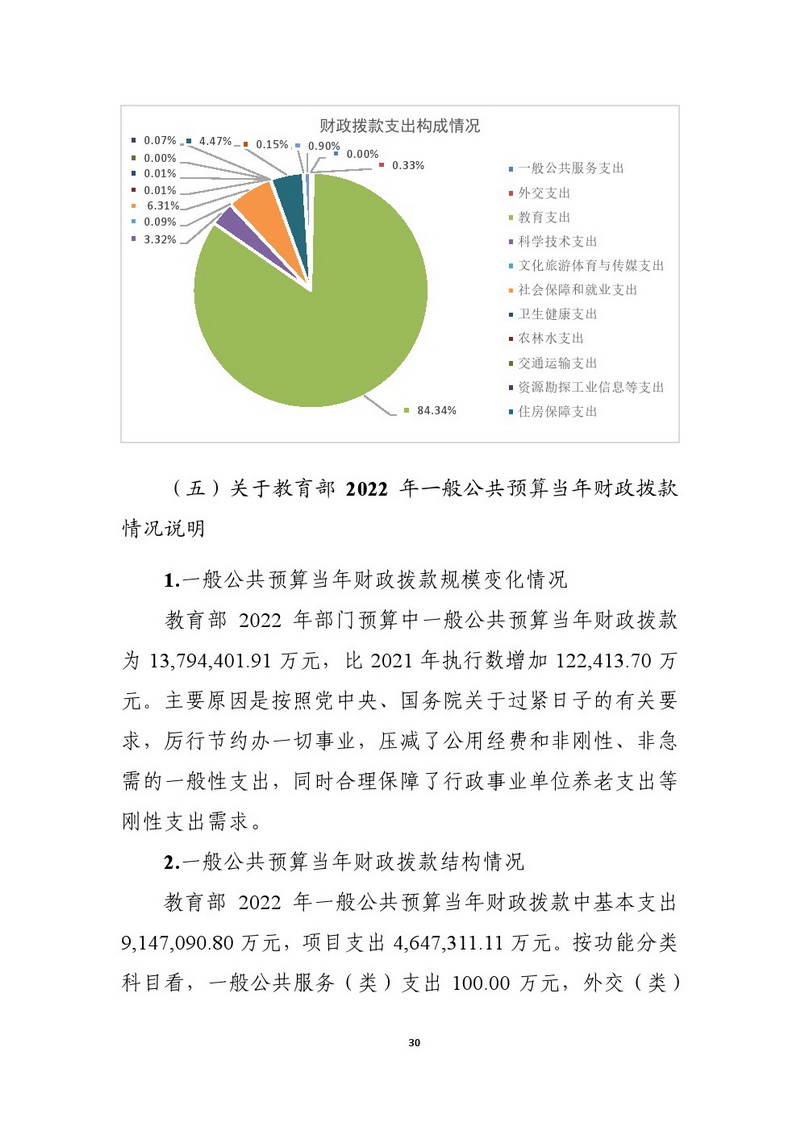 财政拨款支出构成情况

0.07%
4.47%
0.15%
0.90%
0.00%
0.33%
0.00%
0.01%
0.01%
6.31%
0.09%
3.32%
84.34%

一般公共服务支出
外交支出
教育支出
科学技术支出
文化旅游体育与传媒支出
社会保障和就业支出
卫生健康支出
农林水支出
交通运输支出
资源勘探工业信息等支出
住房保障支出

（五）关于教育部 2022 年一般公共预算当年财政拨款情况说明

1.一般公共预算当年财政拨款规模变化情况

教育部 2022 年部门预算中一般公共预算当年财政拨款为 13,794,401.91 万元，比 2021 年执行数增加 122,413.70 万元。主要原因是按照党中央、国务院关于过紧日子的有关要求，厉行节约办一切事业，压减了公用经费和非刚性、非急需的一般性支出，同时合理保障了行政事业单位养老支出等刚性支出需求。

2.一般公共预算当年财政拨款结构情况

教育部 2022 年一般公共预算当年财政拨款中基本支出 9,147,090.80 万元，项目支出 4,647,311.11 万元。按功能分类科目看，一般公共服务（类）支出 100.00 万元，外交（类）

30